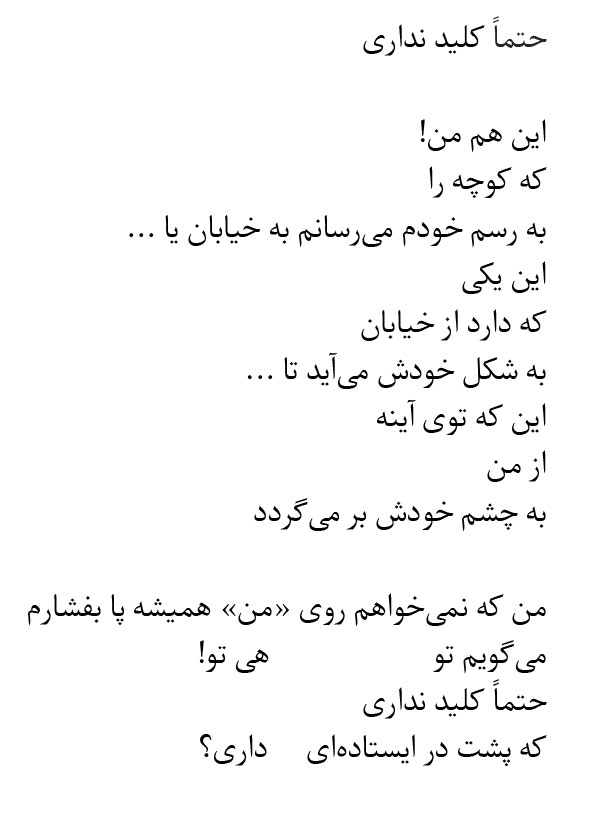 حتماً کلید نداری

این هم من!
که کوچه را
به رسم خودم می‌رسانم به خیابان یا ...
این یکی
که دارد از خیابان
به شکل خودش می‌آید تا ...
این که توی آینه
از من
به چشم خودش بر می‌گردد

من که نمی‌خواهم روی «من» همیشه پا بفشارم
می‌گویم تو هی تو!
حتماً کلید نداری
که پشت در ایستاده‌ای داری؟